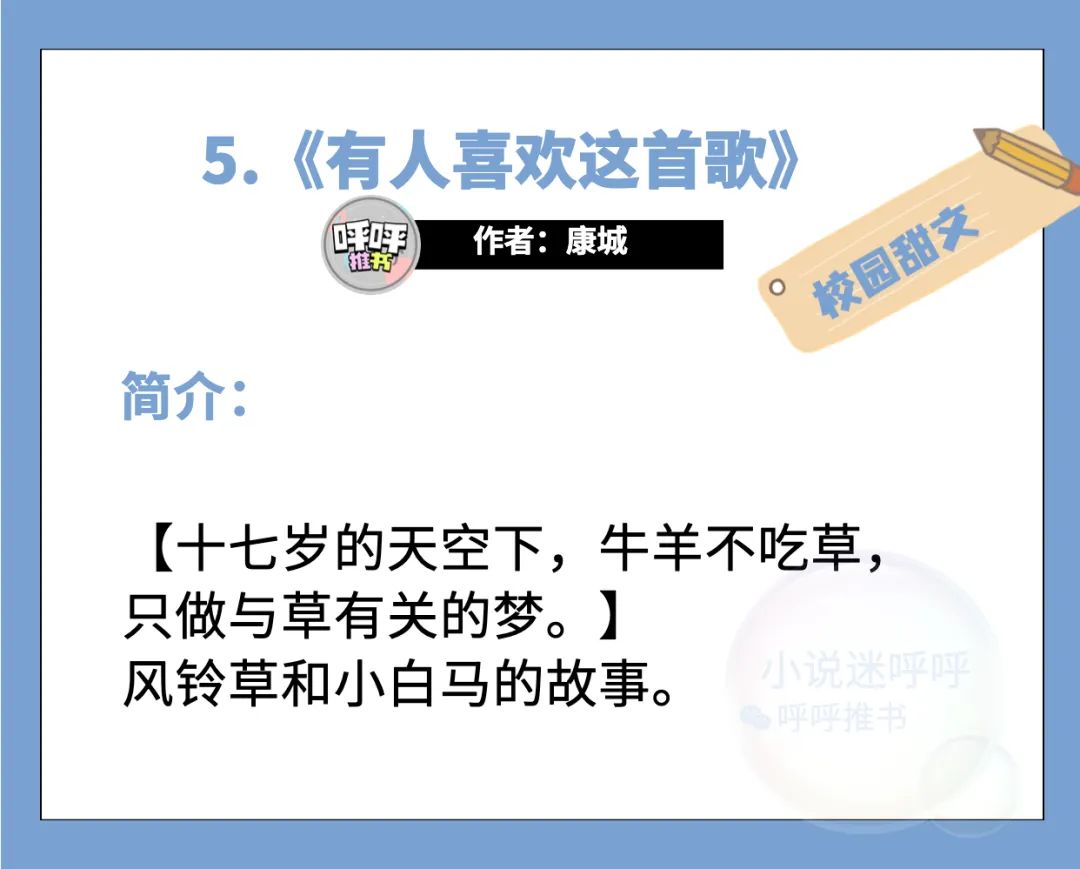 5.《有人喜欢这首歌》

呼呼推书

作者：康城

校园甜文

简介：

【十七岁的天空下，牛羊不吃草，只做与草有关的梦。】
风铃草和小白马的故事。

小说迷呼呼
呼呼推书